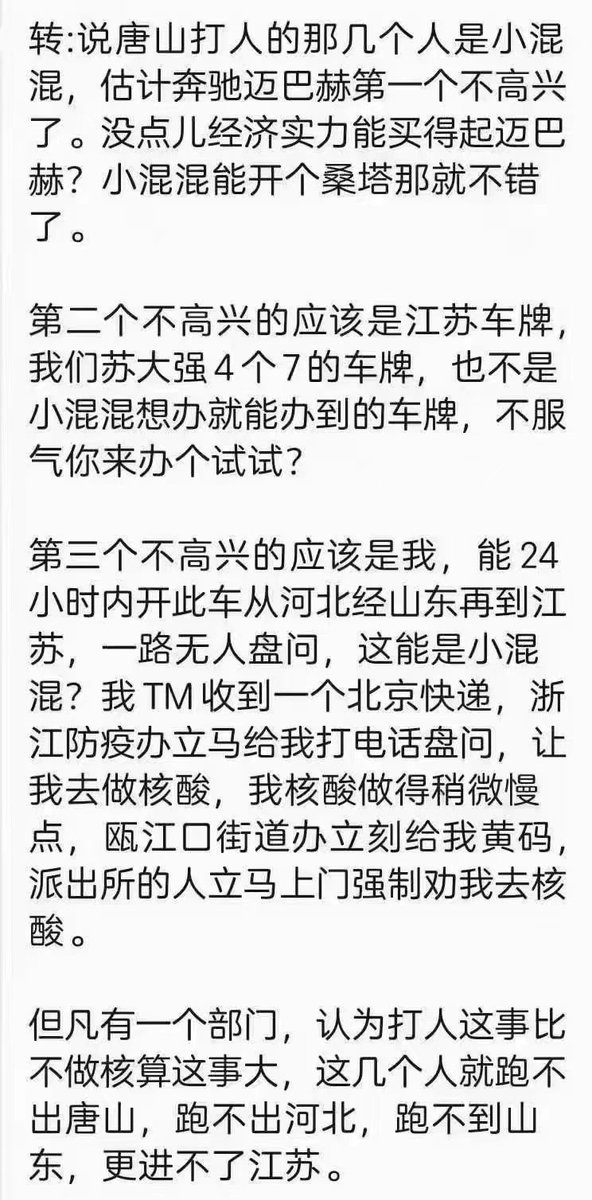 转:说唐山打人的那几个人是小混混，估计奔驰迈巴赫第一个不高兴了。没点儿经济实力能买得起迈巴赫？小混混能开个桑塔那就不错了。

第二个不高兴的应该是江苏车牌，我们苏大强 4 个 7 的车牌，也不是小混混想办就能办到的车牌，不服气你来办个试试？

第三个不高兴的应该是我，能 24 小时内开此车从河北经山东再到江苏，一路无人盘问，这能是小混混？我 TM 收到一个北京快递，浙江防疫办立马给我打电话盘问，让我去做核酸，我核酸做得稍微慢点，瓯江口街道办立刻给我黄码，派出所的人立马上门强制劝我去核酸。

但凡有一个部门，认为打人这事比不做核算这事大，这几个人就跑不出唐山，跑不出河北，跑不到山东，更进不了江苏。